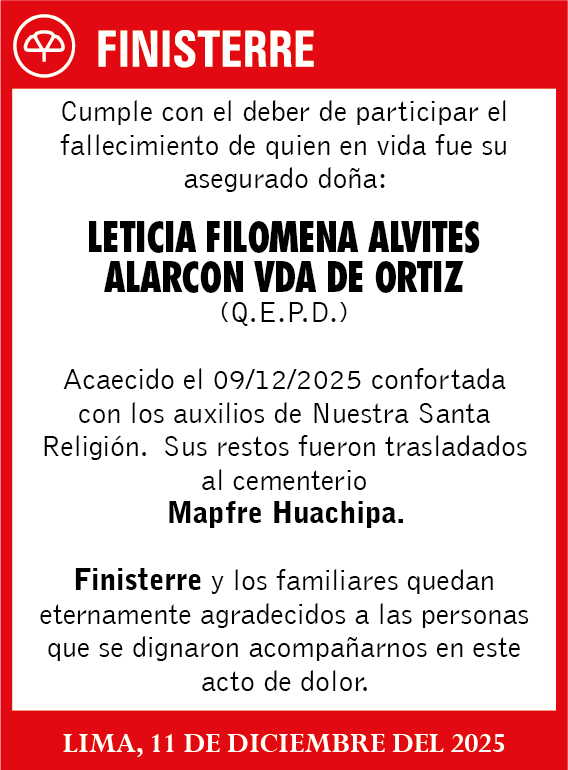 FINISTERRE

Cumple con el deber de participar el fallecimiento de quien en vida fue su asegurado doña:

LETICIA FILOMENA ALVITES ALARCON VDA DE ORTIZ
(Q.E.P.D.)

Acaecido el 09/12/2025 confortada con los auxilios de Nuestra Santa Religión. Sus restos fueron trasladados al cementerio
Mapfre Huachipa.

Finisterre y los familiares quedan eternamente agradecidos a las personas que se dignaron acompañarnos en este acto de dolor.

LIMA, 11 DE DICIEMBRE DEL 2025